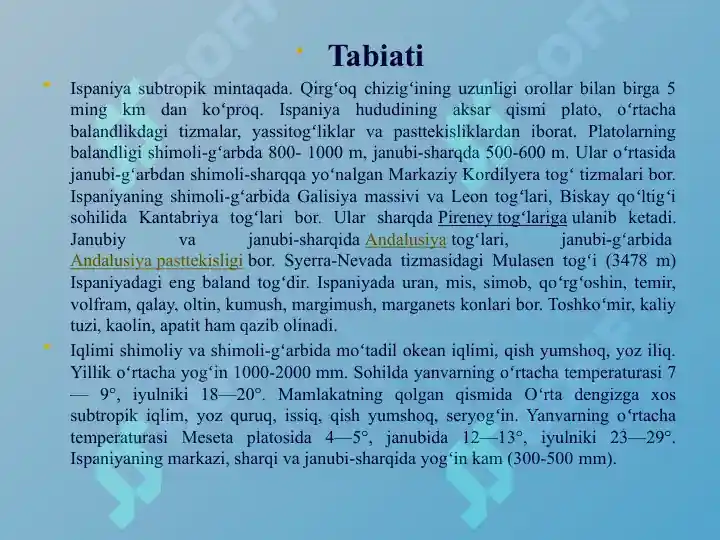 Tabiati

Ispaniya subtropik mintaqada. Qirgʻoq chizigʻining uzunligi orollar bilan birga 5 ming km dan koʻproq. Ispaniya hududining aksar qismi plato, oʻrtacha balandlikdagi tizmalar, yassitogʻliklar va pasttekisliklardan iborat. Platolarning balandligi shimoli-gʻarbda 800- 1000 m, janubi-sharqda 500-600 m. Ular oʻrtasida janubi-gʻarbdan shimoli-sharqqa yoʻnalgan Markaziy Kordilyera togʻ tizmalari bor. Ispaniyaning shimoli-gʻarbida Galisiya massivi va Leon togʻlari, Biskay qoʻltigʻi sohilida Kantabriya togʻlari bor. Ular sharqda Pireney togʻlariga ulanib ketadi. Janubiy va janubi-sharqida Andalusiya togʻlari, janubi-gʻarbida Andalusiya pasttekisligi bor. Syerra-Nevada tizmasidagi Mulasen togʻi (3478 m) Ispaniyadagi eng baland togʻdir. Ispaniyada uran, mis, simob, qoʻrgʻoshin, temir, volfram, qalay, oltin, kumush, margimush, marganets konlari bor. Toshkoʻmir, kaliy tuzi, kaolin, apatit ham qazib olinadi.

Iqlimi shimoliy va shimoli-gʻarbida moʻtadil okean iqlimi, qish yumshoq, yoz iliq. Yillik oʻrtacha yogʻin 1000-2000 mm. Sohilda yanvarning oʻrtacha temperaturasi 7 — 9°, iyulniki 18—20°. Mamlakatning qolgan qismida Oʻrta dengizga xos subtropik iqlim, yoz quruq, issiq, qish yumshoq, seryogʻin. Yanvarning oʻrtacha temperaturasi Meseta platosida 4—5°, janubida 12—13°, iyulniki 23—29°. Ispaniyaning markazi, sharqi va janubi-sharqida yogʻin kam (300-500 mm).